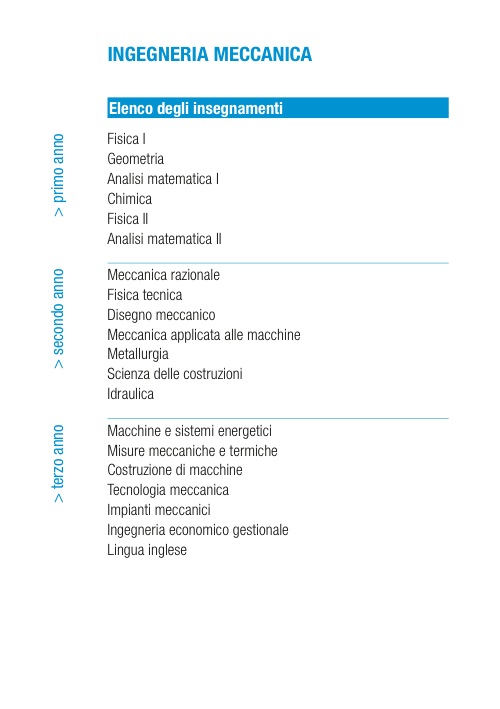 INGEGNERIA MECCANICA

Elenco degli insegnamenti

> primo anno

Fisica I
Geometria
Analisi matematica I
Chimica
Fisica II
Analisi matematica II

> secondo anno

Meccanica razionale
Fisica tecnica
Disegno meccanico
Meccanica applicata alle macchine
Metallurgia
Scienza delle costruzioni
Idraulica

> terzo anno

Macchine e sistemi energetici
Misure meccaniche e termiche
Costruzione di macchine
Tecnologia meccanica
Impianti meccanici
Ingegneria economico gestionale
Lingua inglese